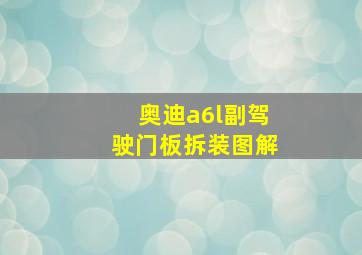 奥迪a6l副驾驶门板拆装图解